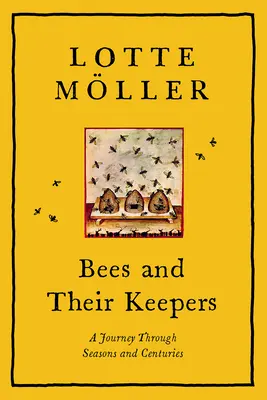 LOTTE MÖLLER

Bees and Their Keepers

A Journey Through Seasons and Centuries